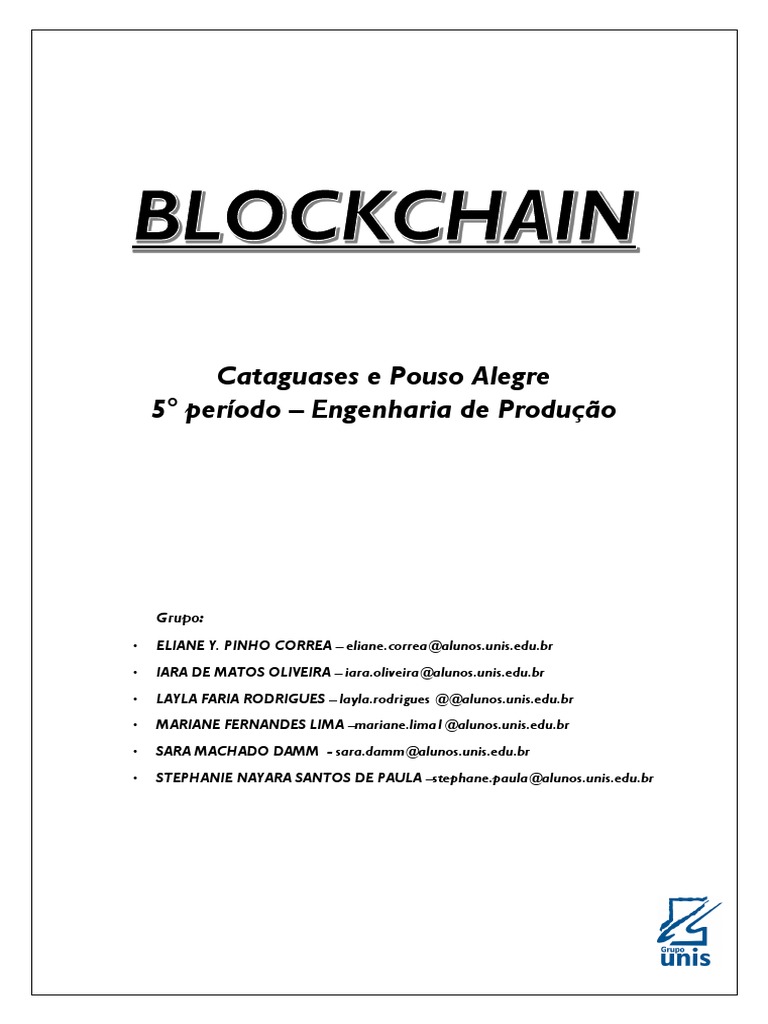 BLOCKCHAIN

Cataguases e Pouso Alegre
5° período – Engenharia de Produção

Grupo:

• ELIANE Y. PINHO CORREA – eliane.correa@alunos.unis.edu.br
• IARA DE MATOS OLIVEIRA – iara.oliveira@alunos.unis.edu.br
• LAYLA FARIA RODRIGUES – layla.rodrigues @@alunos.unis.edu.br
• MARIANE FERNANDES LIMA –mariane.lima1@alunos.unis.edu.br
• SARA MACHADO DAMM - sara.damm@alunos.unis.edu.br
• STEPHANIE NAYARA SANTOS DE PAULA –stephane.paula@alunos.unis.edu.br

Grupo
unis